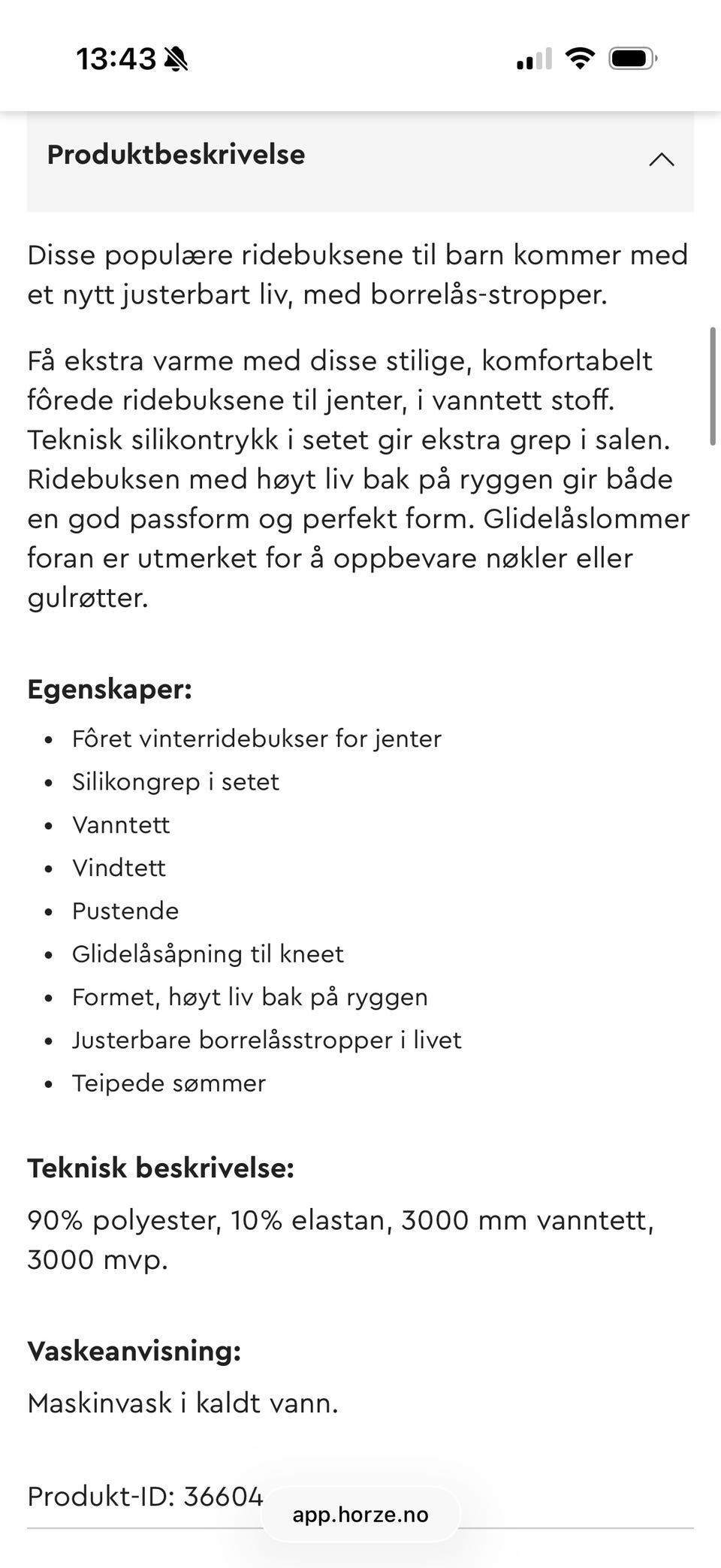 13:43

Produktbeskrivelse

Disse populære ridebuksene til barn kommer med et nytt justerbart liv, med borrelås-stropper.

Få ekstra varme med disse stilige, komfortabelt fôrede ridebuksene til jenter, i vanntett stoff. Teknisk silikontrykk i setet gir ekstra grep i salen. Ridebuksen med høyt liv bak på ryggen gir både en god passform og perfekt form. Glidelåslommer foran er utmerket for å oppbevare nøkler eller gulrøtter.

Egenskaper:
- Fôret vinterridebukser for jenter
- Silikongrep i setet
- Vanntett
- Vindtett
- Pustende
- Glidelåsåpning til kneet
- Formet, høyt liv bak på ryggen
- Justerbare borrelåsstropper i livet
- Teipede sømmer

Teknisk beskrivelse:
90% polyester, 10% elastan, 3000 mm vanntett, 3000 mvp.

Vaskeanvisning:
Maskinvask i kaldt vann.

Produkt-ID: 36604

app.horze.no